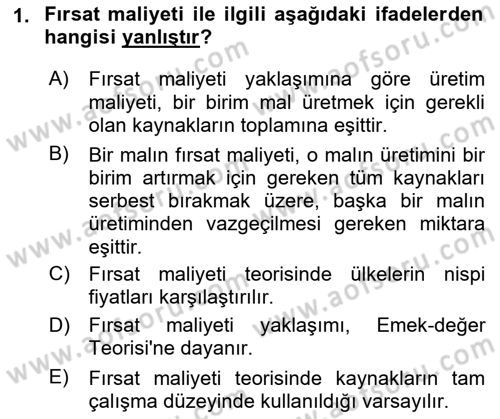 1. Fırsat maliyeti ile ilgili aşağıdaki ifadelerden hangisi yanlıştır?

A) Fırsat maliyeti yaklaşımına göre üretim maliyeti, bir birim mal üretmek için gerekli olan kaynakların toplamına eşittir.

B) Bir malın fırsat maliyeti, o malın üretimini bir birim artırmak için gereken tüm kaynakları serbest bırakmak üzere, başka bir malın üretiminden vazgeçilmesi gereken miktara eşittir.

C) Fırsat maliyeti teorisinde ülkelerin nispi fiyatları karşılaştırılır.

D) Fırsat maliyeti yaklaşımı, Emek-değer Teorisi'ne dayanır.

E) Fırsat maliyeti teorisinde kaynakların tam çalışma düzeyinde kullanıldığı varsayılır.

www.aofsoru.com